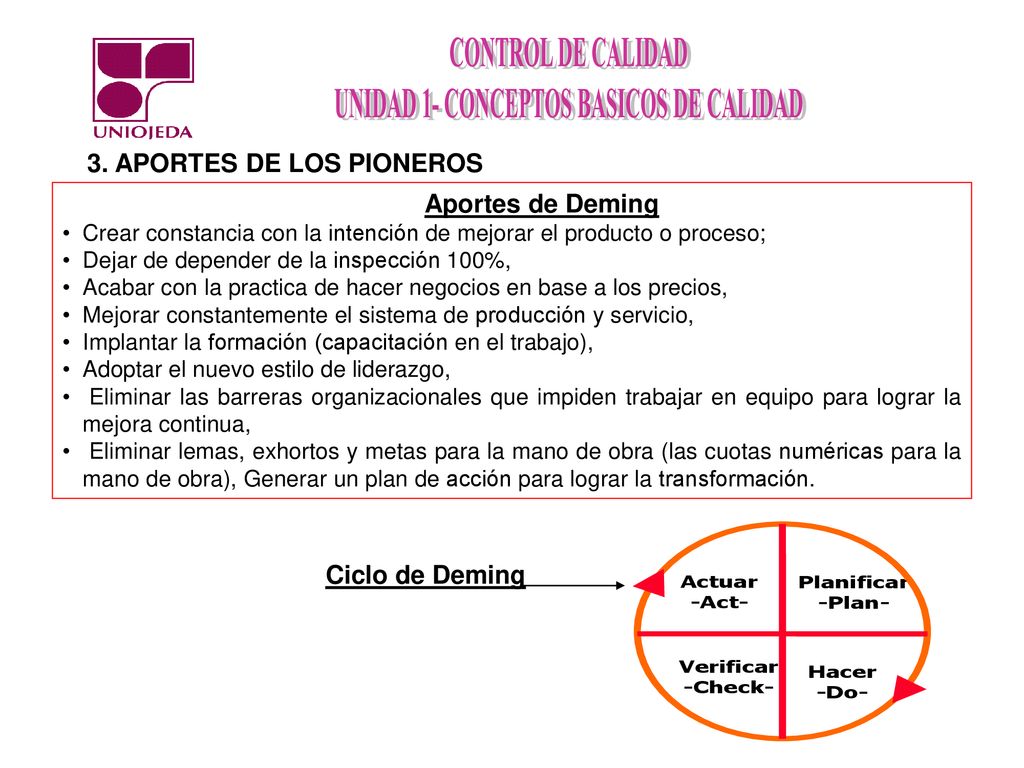 UNIOJEDA

CONTROL DE CALIDAD
UNIDAD 1- CONCEPTOS BASICOS DE CALIDAD

3. APORTES DE LOS PIONEROS

Aportes de Deming

• Crear constancia con la intención de mejorar el producto o proceso;
• Dejar de depender de la inspección 100%,
• Acabar con la practica de hacer negocios en base a los precios,
• Mejorar constantemente el sistema de producción y servicio,
• Implantar la formación (capacitación en el trabajo),
• Adoptar el nuevo estilo de liderazgo,
• Eliminar las barreras organizacionales que impiden trabajar en equipo para lograr la mejora continua,
• Eliminar lemas, exhortos y metas para la mano de obra (las cuotas numéricas para la mano de obra), Generar un plan de acción para lograr la transformación.

Ciclo de Deming

Actuar
-Act-

Planificar
-Plan-

Verificar
-Check-

Hacer
-Do-